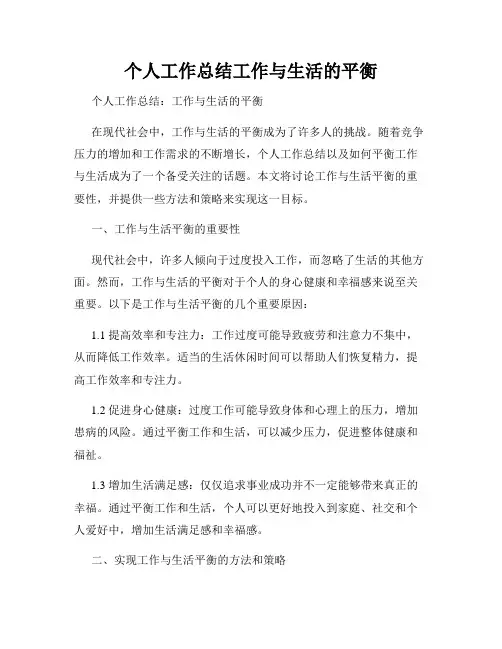 个人工作总结工作与生活的平衡

个人工作总结：工作与生活的平衡

在现代社会中，工作与生活的平衡成为了许多人的挑战。随着竞争压力的增加和工作需求的不断增长，个人工作总结以及如何平衡工作与生活成为了一个备受关注的话题。本文将讨论工作与生活平衡的重要性，并提供一些方法和策略来实现这一目标。

一、工作与生活平衡的重要性

现代社会中，许多人倾向于过度投入工作，而忽略了生活的其他方面。然而，工作与生活的平衡对于个人的身心健康和幸福感来说至关重要。以下是工作与生活平衡的几个重要原因：

1.1 提高效率和专注力：工作过度可能导致疲劳和注意力不集中，从而降低工作效率。适当的生活休闲时间可以帮助人们恢复精力，提高工作效率和专注力。

1.2 促进身心健康：过度工作可能导致身体和心理上的压力，增加患病的风险。通过平衡工作和生活，可以减少压力，促进整体健康和福祉。

1.3 增加生活满足感：仅仅追求事业成功并不一定能够带来真正的幸福。通过平衡工作和生活，个人可以更好地投入到家庭、社交和个人爱好中，增加生活满足感和幸福感。

二、实现工作与生活平衡的方法和策略